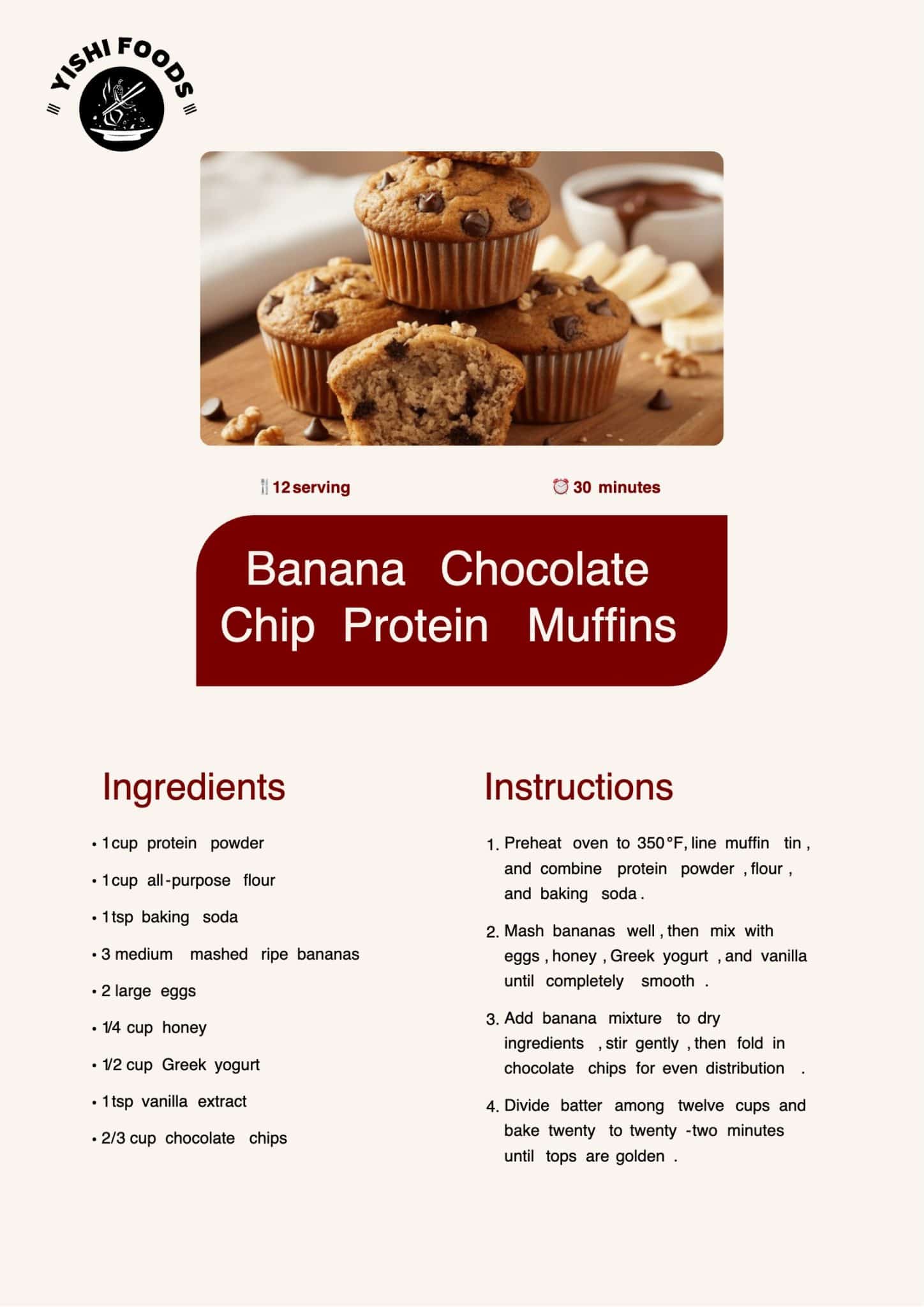 YISHI FOODS

12 serving

30 minutes

Banana Chocolate Chip Protein Muffins

Ingredients

• 1 cup protein powder
• 1 cup all-purpose flour
• 1 tsp baking soda
• 3 medium mashed ripe bananas
• 2 large eggs
• 1/4 cup honey
• 1/2 cup Greek yogurt
• 1 tsp vanilla extract
• 2/3 cup chocolate chips

Instructions

1. Preheat oven to 350°F, line muffin tin, and combine protein powder, flour, and baking soda.
2. Mash bananas well, then mix with eggs, honey, Greek yogurt, and vanilla until completely smooth.
3. Add banana mixture to dry ingredients, stir gently, then fold in chocolate chips for even distribution.
4. Divide batter among twelve cups and bake twenty to twenty-two minutes until tops are golden.